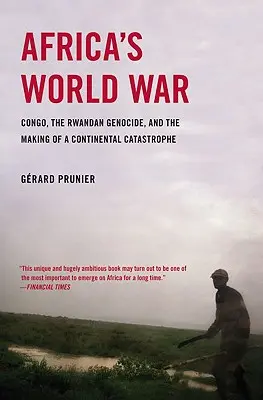 AFRICA'S WORLD WAR

CONGO, THE RWANDAN GENOCIDE, AND THE MAKING OF A CONTINENTAL CATASTROPHE

GÉRARD PRUNIER

"This unique and hugely ambitious book may turn out to be one of the most important to emerge on Africa for a long time."
—FINANCIAL TIMES